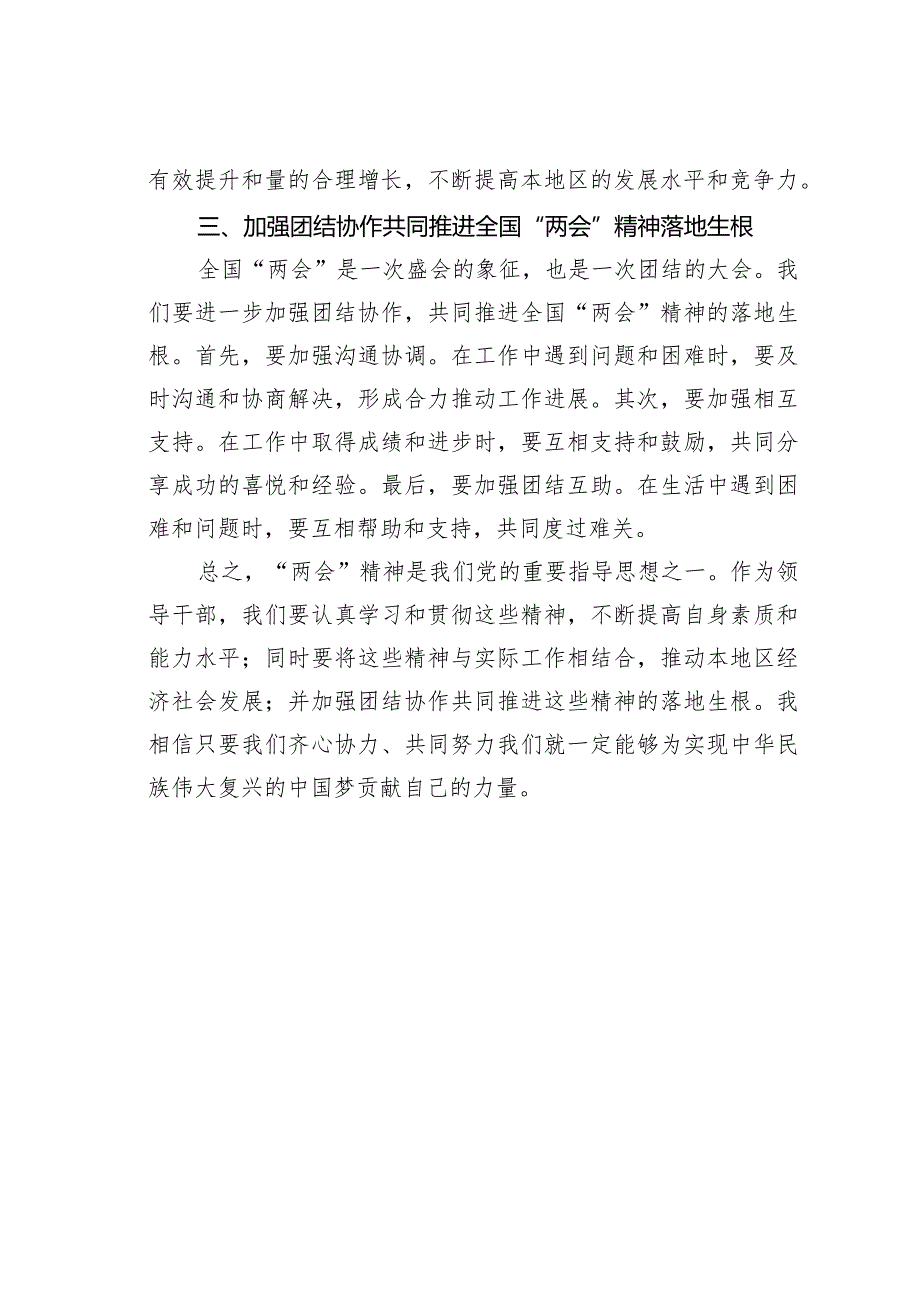 有效提升和量的合理增长，不断提高本地区的发展水平和竞争力。

三、加强团结协作共同推进全国“两会”精神落地生根

全国“两会”是一次盛会的象征，也是一次团结的大会。我们要进一步加强团结协作，共同推进全国“两会”精神的落地生根。首先，要加强沟通协调。在工作中遇到问题和困难时，要及时沟通和协商解决，形成合力推动工作进展。其次，要加强相互支持。在工作中取得成绩和进步时，要互相支持和鼓励，共同分享成功的喜悦和经验。最后，要加强团结互助。在生活中遇到困难和问题时，要互相帮助和支持，共同度过难关。

总之，“两会”精神是我们党的重要指导思想之一。作为领导干部，我们要认真学习和贯彻这些精神，不断提高自身素质和能力水平；同时要将这些精神与实际工作相结合，推动本地区经济社会发展；并加强团结协作共同推进这些精神的落地生根。我相信只要我们齐心协力、共同努力我们就一定能够为实现中华民族伟大复兴的中国梦贡献自己的力量。